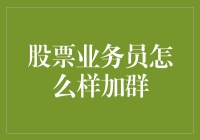 股票业务员怎么样加群